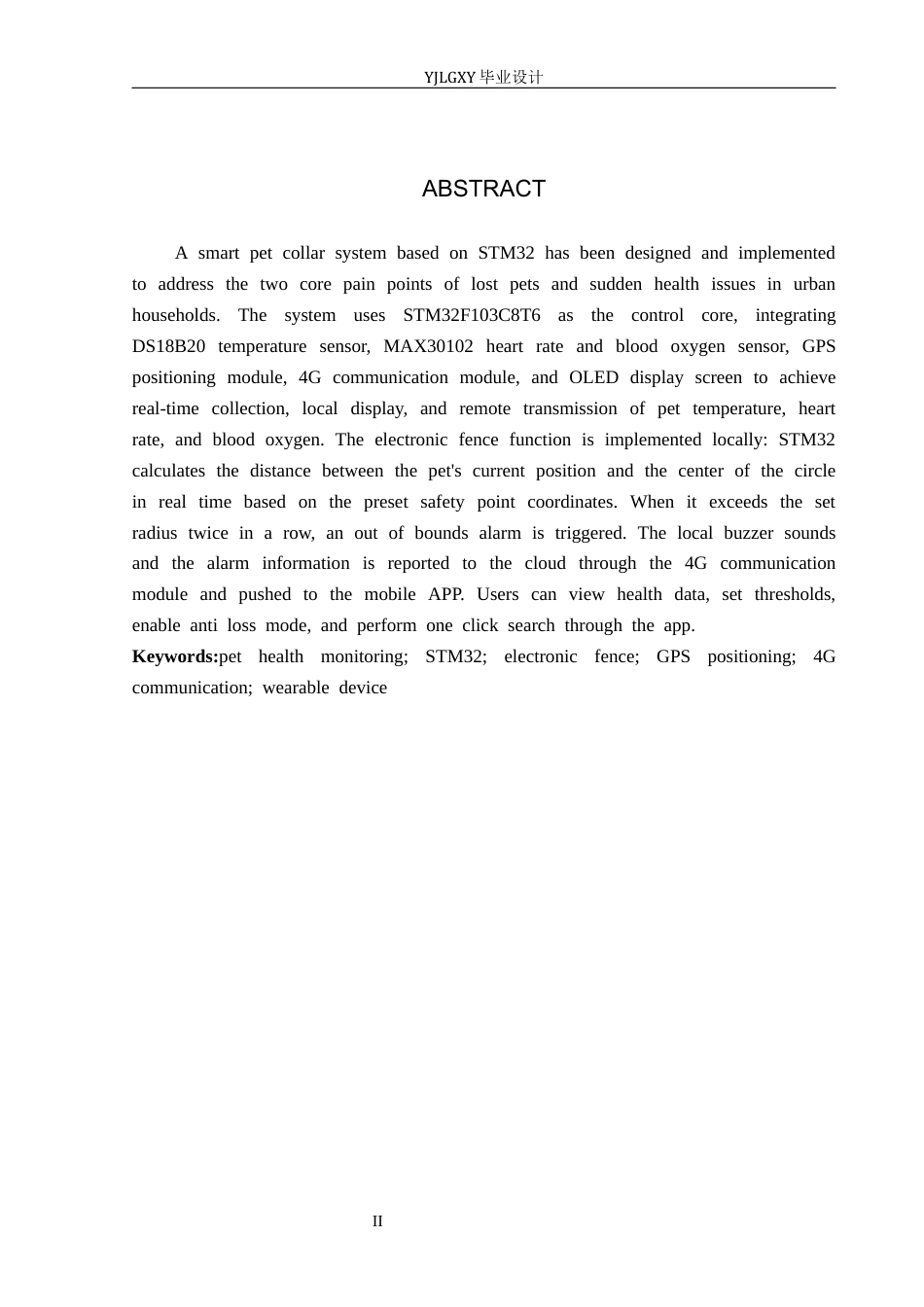 YJLGXY毕业设计

ABSTRACT

A smart pet collar system based on STM32 has been designed and implemented to address the two core pain points of lost pets and sudden health issues in urban households. The system uses STM32F103C8T6 as the control core, integrating DS18B20 temperature sensor, MAX30102 heart rate and blood oxygen sensor, GPS positioning module, 4G communication module, and OLED display screen to achieve real-time collection, local display, and remote transmission of pet temperature, heart rate, and blood oxygen. The electronic fence function is implemented locally: STM32 calculates the distance between the pet's current position and the center of the circle in real time based on the preset safety point coordinates. When it exceeds the set radius twice in a row, an out of bounds alarm is triggered. The local buzzer sounds and the alarm information is reported to the cloud through the 4G communication module and pushed to the mobile APP. Users can view health data, set thresholds, enable anti loss mode, and perform one click search through the app.

Keywords:pet health monitoring; STM32; electronic fence; GPS positioning; 4G communication; wearable device

II